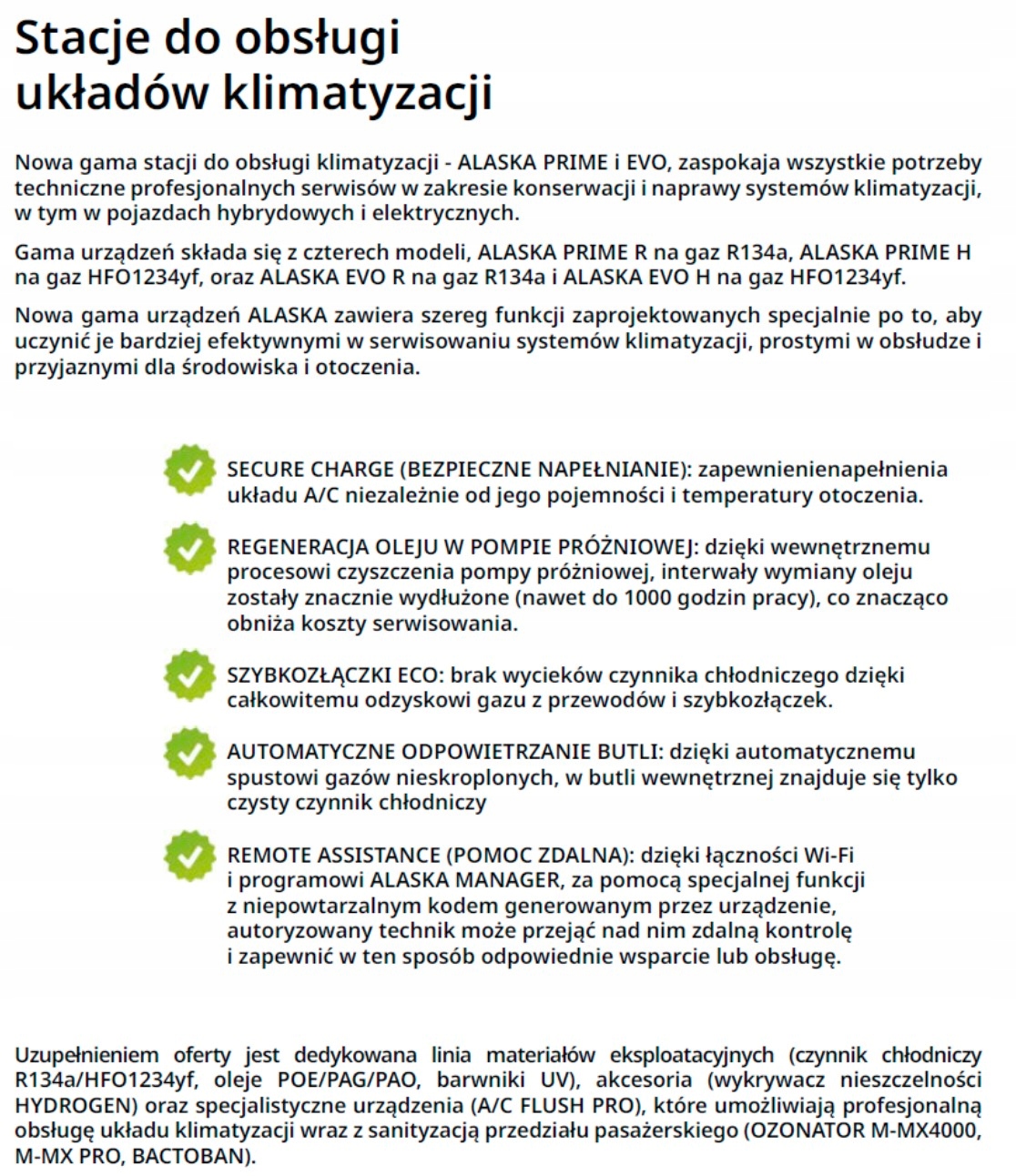 Stacje do obsługi układów klimatyzacji

Nowa gama stacji do obsługi klimatyzacji - ALASKA PRIME i EVO, zaspokaja wszystkie potrzeby techniczne profesjonalnych serwisów w zakresie konserwacji i naprawy systemów klimatyzacji, w tym w pojazdach hybrydowych i elektrycznych.

Gama urządzeń składa się z czterech modeli, ALASKA PRIME R na gaz R134a, ALASKA PRIME H na gaz HFO1234yf, oraz ALASKA EVO R na gaz R134a i ALASKA EVO H na gaz HFO1234yf.

Nowa gama urządzeń ALASKA zawiera szereg funkcji zaprojektowanych specjalnie po to, aby uczynić je bardziej efektywnymi w serwisowaniu systemów klimatyzacji, prostymi w obsłudze i przyjaznymi dla środowiska i otoczenia.

SECURE CHARGE (BEZPIECZNE NAPEŁNIANIE): zapewnienienapełnienia układu A/C niezależnie od jego pojemności i temperatury otoczenia.

REGENERACJA OLEJU W POMPIE PRÓŻNIOWEJ: dzięki wewnętrznemu procesowi czyszczenia pompy próżniowej, interwały wymiany oleju zostały znacznie wydłużone (nawet do 1000 godzin pracy), co znacząco obniża koszty serwisowania.

SZYBKOZŁĄCZKI ECO: brak wycieków czynnika chłodniczego dzięki całkowitemu odzyskowi gazu z przewodów i szybkozłączek.

AUTOMATYCZNE ODPOWIETRZANIE BUTLI: dzięki automatycznemu spustowi gazów nieskroplonych, w butli wewnętrznej znajduje się tylko czysty czynnik chłodniczy

REMOTE ASSISTANCE (POMOC ZDALNA): dzięki łączności Wi-Fi i programowi ALASKA MANAGER, za pomocą specjalnej funkcji z niepowtarzalnym kodem generowanym przez urządzenie, autoryzowany technik może przejąć nad nim zdalną kontrolę i zapewnić w ten sposób odpowiednie wsparcie lub obsługę.

Uzupełnieniem oferty jest dedykowana linia materiałów eksploatacyjnych (czynnik chłodniczy R134a/HFO1234yf, oleje POE/PAG/PAO, barwniki UV), akcesoria (wykrywacz nieszczelności HYDROGEN) oraz specjalistyczne urządzenia (A/C FLUSH PRO), które umożliwiają profesjonalną obsługę układu klimatyzacji wraz z sanityzacją przedziału pasażerskiego (OZONATOR M-MX4000, M-MX PRO, BACTOBAN).